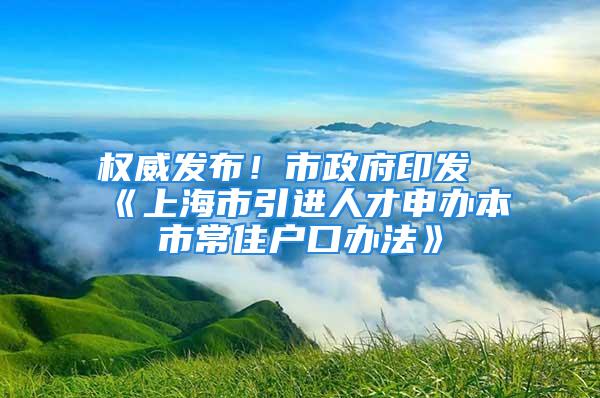 权威发布！市政府印发《上海市引进人才申办本市常住户口办法》